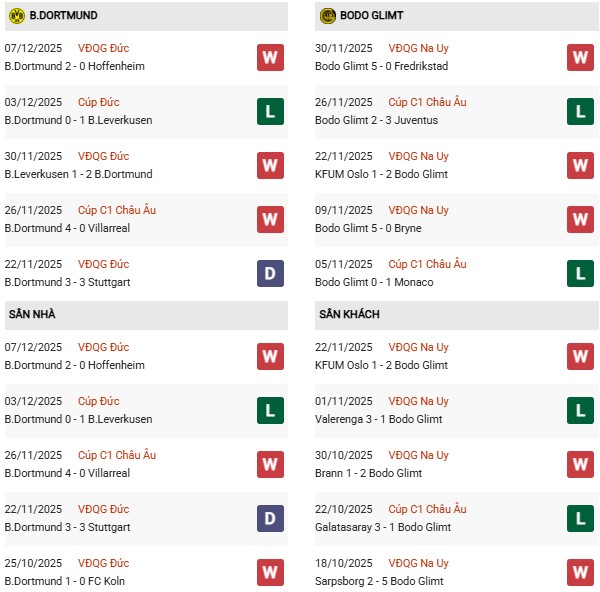 B.DORTMUND

07/12/2025 VĐQG Đức
B.Dortmund 2 - 0 Hoffenheim
W

03/12/2025 Cúp Đức
B.Dortmund 0 - 1 B.Leverkusen
L

30/11/2025 VĐQG Đức
B.Leverkusen 1 - 2 B.Dortmund
W

26/11/2025 Cúp C1 Châu Âu
B.Dortmund 4 - 0 Villarreal
W

22/11/2025 VĐQG Đức
B.Dortmund 3 - 3 Stuttgart
D

SÂN NHÀ

07/12/2025 VĐQG Đức
B.Dortmund 2 - 0 Hoffenheim
W

03/12/2025 Cúp Đức
B.Dortmund 0 - 1 B.Leverkusen
L

26/11/2025 Cúp C1 Châu Âu
B.Dortmund 4 - 0 Villarreal
W

22/11/2025 VĐQG Đức
B.Dortmund 3 - 3 Stuttgart
D

25/10/2025 VĐQG Đức
B.Dortmund 1 - 0 FC Koln
W

BODO GLIMT

30/11/2025 VĐQG Na Uy
Bodo Glimt 5 - 0 Fredrikstad
W

26/11/2025 Cúp C1 Châu Âu
Bodo Glimt 2 - 3 Juventus
L

22/11/2025 VĐQG Na Uy
KFUM Oslo 1 - 2 Bodo Glimt
W

09/11/2025 VĐQG Na Uy
Bodo Glimt 5 - 0 Bryne
W

05/11/2025 Cúp C1 Châu Âu
Bodo Glimt 0 - 1 Monaco
L

SÂN KHÁCH

22/11/2025 VĐQG Na Uy
KFUM Oslo 1 - 2 Bodo Glimt
W

01/11/2025 VĐQG Na Uy
Valerenga 3 - 1 Bodo Glimt
L

30/10/2025 VĐQG Na Uy
Brann 1 - 2 Bodo Glimt
W

22/10/2025 Cúp C1 Châu Âu
Galatasaray 3 - 1 Bodo Glimt
L

18/10/2025 VĐQG Na Uy
Sarpsborg 2 - 5 Bodo Glimt
W